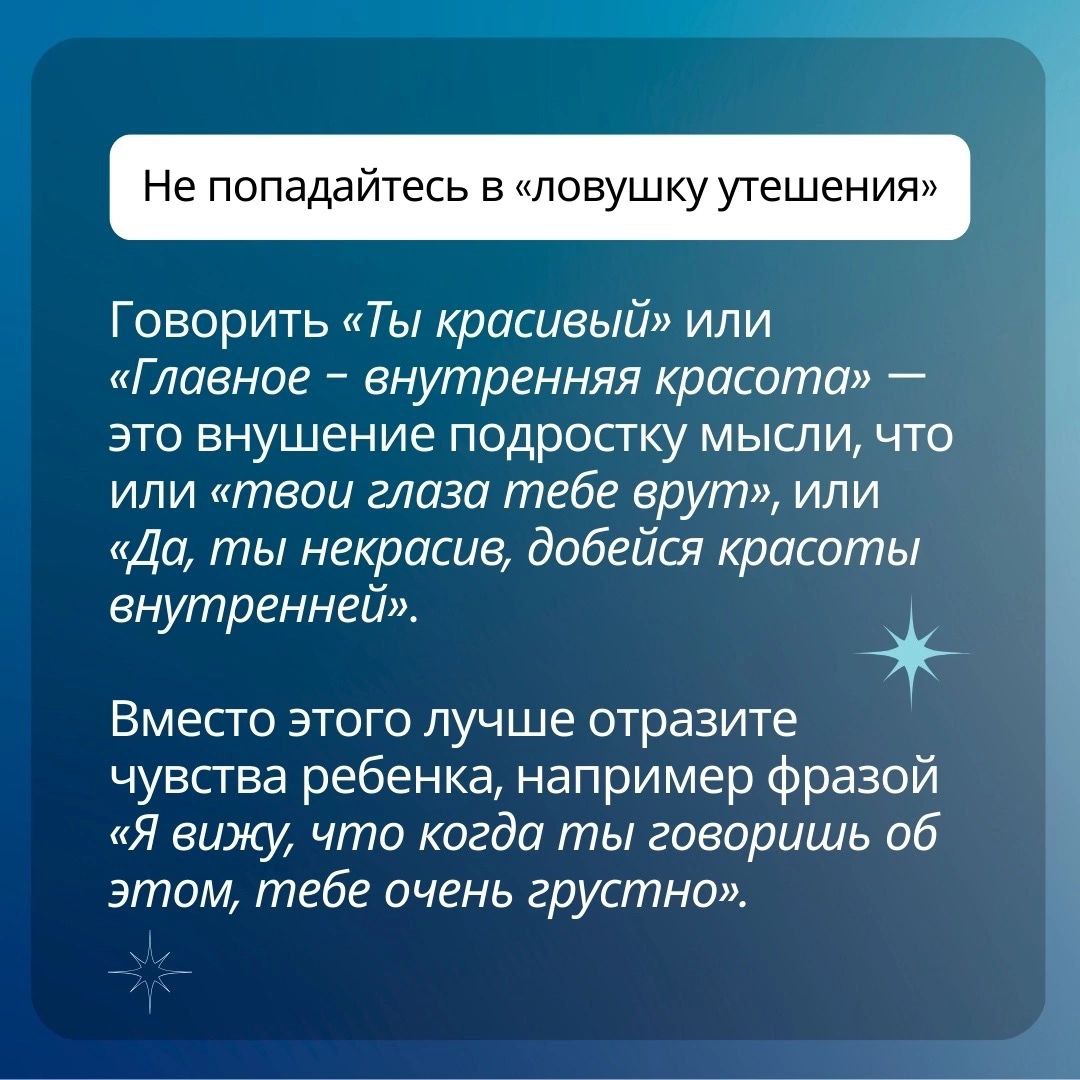 Не попадайтесь в «ловушку утешения»

Говорить «Ты красивый» или «Главное - внутренняя красота» — это внушение подростку мысли, что или «твои глаза тебе врут», или «Да, ты некрасив, добейся красоты внутренней».

Вместо этого лучше отразите чувства ребенка, например фразой «Я вижу, что когда ты говоришь об этом, тебе очень грустно».